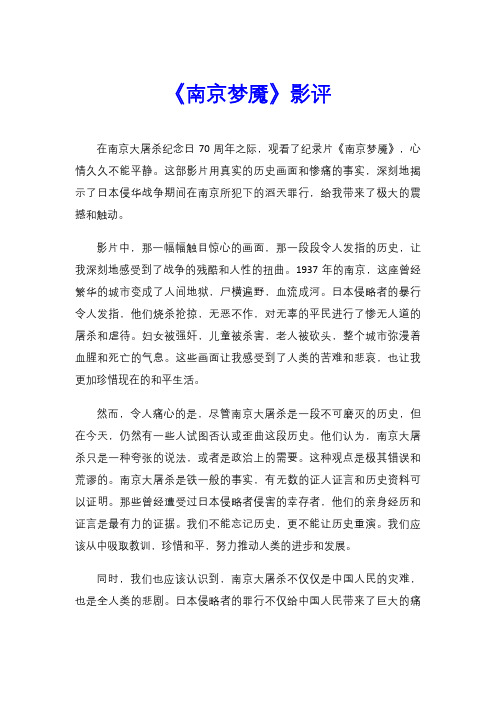 《南京梦魇》影评

在南京大屠杀纪念日 70 周年之际，观看了纪录片《南京梦魇》，心情久久不能平静。这部影片用真实的历史画面和惨痛的事实，深刻地揭示了日本侵华战争期间在南京所犯下的滔天罪行，给我带来了极大的震撼和触动。

影片中，那一幅幅触目惊心的画面，那一段段令人发指的历史，让我深刻地感受到了战争的残酷和人性的扭曲。1937 年的南京，这座曾经繁华的城市变成了人间地狱，尸横遍野，血流成河。日本侵略者的暴行令人发指，他们烧杀抢掠，无恶不作，对无辜的平民进行了惨无人道的屠杀和虐待。妇女被强奸，儿童被杀害，老人被砍头，整个城市弥漫着血腥和死亡的气息。这些画面让我感受到了人类的苦难和悲哀，也让我更加珍惜现在的和平生活。

然而，令人痛心的是，尽管南京大屠杀是一段不可磨灭的历史，但在今天，仍然有一些人试图否认或歪曲这段历史。他们认为，南京大屠杀只是一种夸张的说法，或者是政治上的需要。这种观点是极其错误和荒谬的。南京大屠杀是铁一般的事实，有无数的证人证言和历史资料可以证明。那些曾经遭受过日本侵略者侵害的幸存者，他们的亲身经历和证言是最有力的证据。我们不能忘记历史，更不能让历史重演。我们应该从中吸取教训，珍惜和平，努力推动人类的进步和发展。

同时，我们也应该认识到，南京大屠杀不仅仅是中国人民的灾难，也是全人类的悲剧。日本侵略者的罪行不仅给中国人民带来了巨大的痛